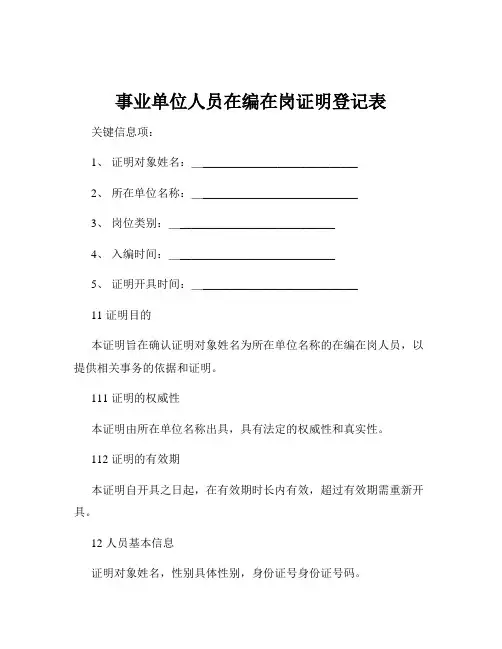 事业单位人员在编在岗证明登记表

关键信息项：

1、 证明对象姓名：____________________________

2、 所在单位名称：____________________________

3、 岗位类别：____________________________

4、 入编时间：____________________________

5、 证明开具时间：____________________________

11 证明目的

本证明旨在确认证明对象姓名为所在单位名称的在编在岗人员，以提供相关事务的依据和证明。

111 证明的权威性

本证明由所在单位名称出具，具有法定的权威性和真实性。

112 证明的有效期

本证明自开具之日起，在有效期时长内有效，超过有效期需重新开具。

12 人员基本信息

证明对象姓名，性别具体性别，身份证号身份证号码。